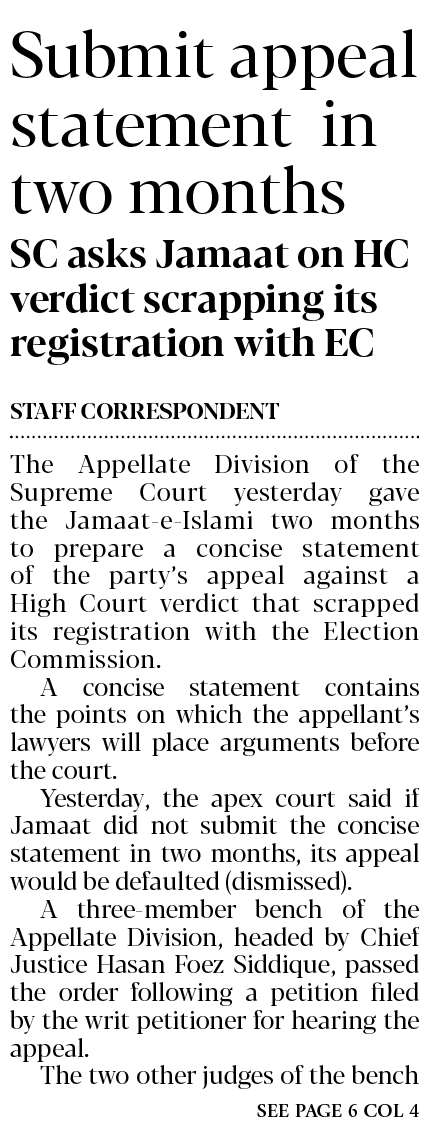 Submit appeal statement in two months

SC asks Jamaat on HC verdict scrapping its registration with EC

STAFF CORRESPONDENT

The Appellate Division of the Supreme Court yesterday gave the Jamaat-e-Islami two months to prepare a concise statement of the party's appeal against a High Court verdict that scrapped its registration with the Election Commission.

A concise statement contains the points on which the appellant's lawyers will place arguments before the court.

Yesterday, the apex court said if Jamaat did not submit the concise statement in two months, its appeal would be defaulted (dismissed).

A three-member bench of the Appellate Division, headed by Chief Justice Hasan Foez Siddique, passed the order following a petition filed by the writ petitioner for hearing the appeal.

The two other judges of the bench

SEE PAGE 6 COL 4